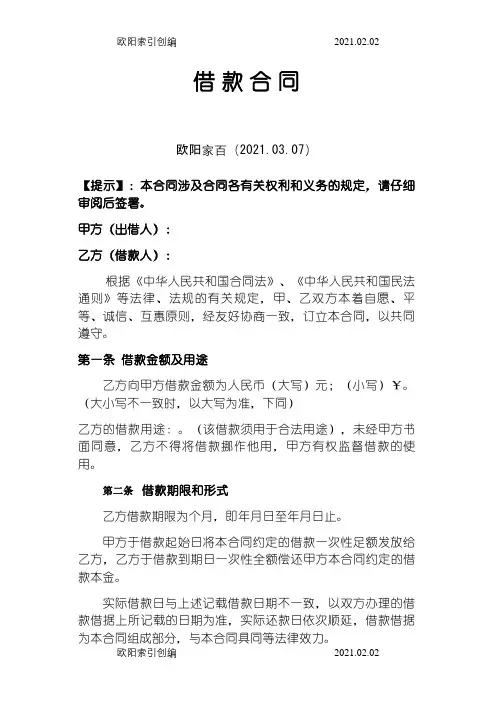 欧阳索引创编 2021.02.02

借款合同

欧阳家百（2021.03.07）

【提示】：本合同涉及合同各有关权利和义务的规定，请仔细审阅后签署。

甲方（出借人）：

乙方（借款人）：

根据《中华人民共和国合同法》、《中华人民共和国民法通则》等法律、法规的有关规定，甲、乙双方本着自愿、平等、诚信、互惠原则，经友好协商一致，订立本合同，以共同遵守。

第一条 借款金额及用途

乙方向甲方借款金额为人民币（大写）元；（小写）￥。（大小写不一致时，以大写为准，下同）

乙方的借款用途：。（该借款须用于合法用途），未经甲方书面同意，乙方不得将借款挪作他用，甲方有权监督借款的使用。

第二条 借款期限和形式

乙方借款期限为个月，即年月日至年月日止。

甲方于借款起始日将本合同约定的借款一次性足额发放给乙方，乙方于借款到期日一次性全额偿还甲方本合同约定的借款本金。

实际借款日与上述记载借款日期不一致，以双方办理的借款借据上所记载的日期为准，实际还款日依次顺延，借款借据为本合同组成部分，与本合同具同等法律效力。

欧阳索引创编 2021.02.02